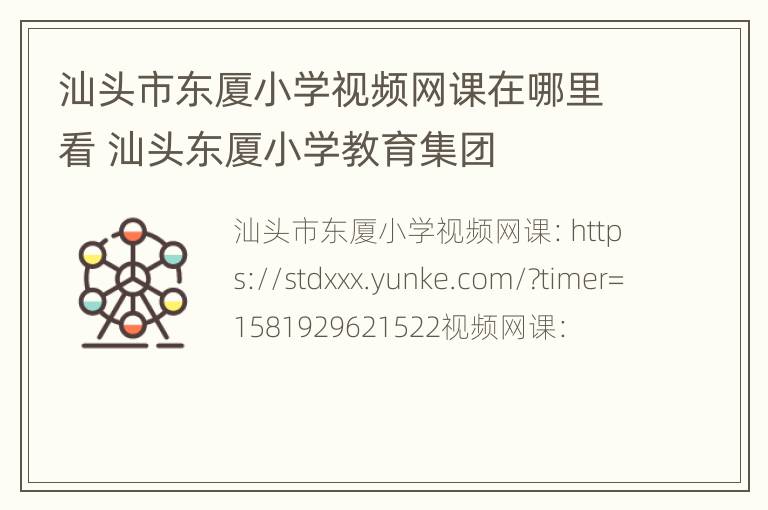 汕头市东厦小学视频网课在哪里看 汕头东厦小学教育集团

汕头市东厦小学视频网课: https://stdxxx.yunke.com/?timer=1581929621522视频网课: